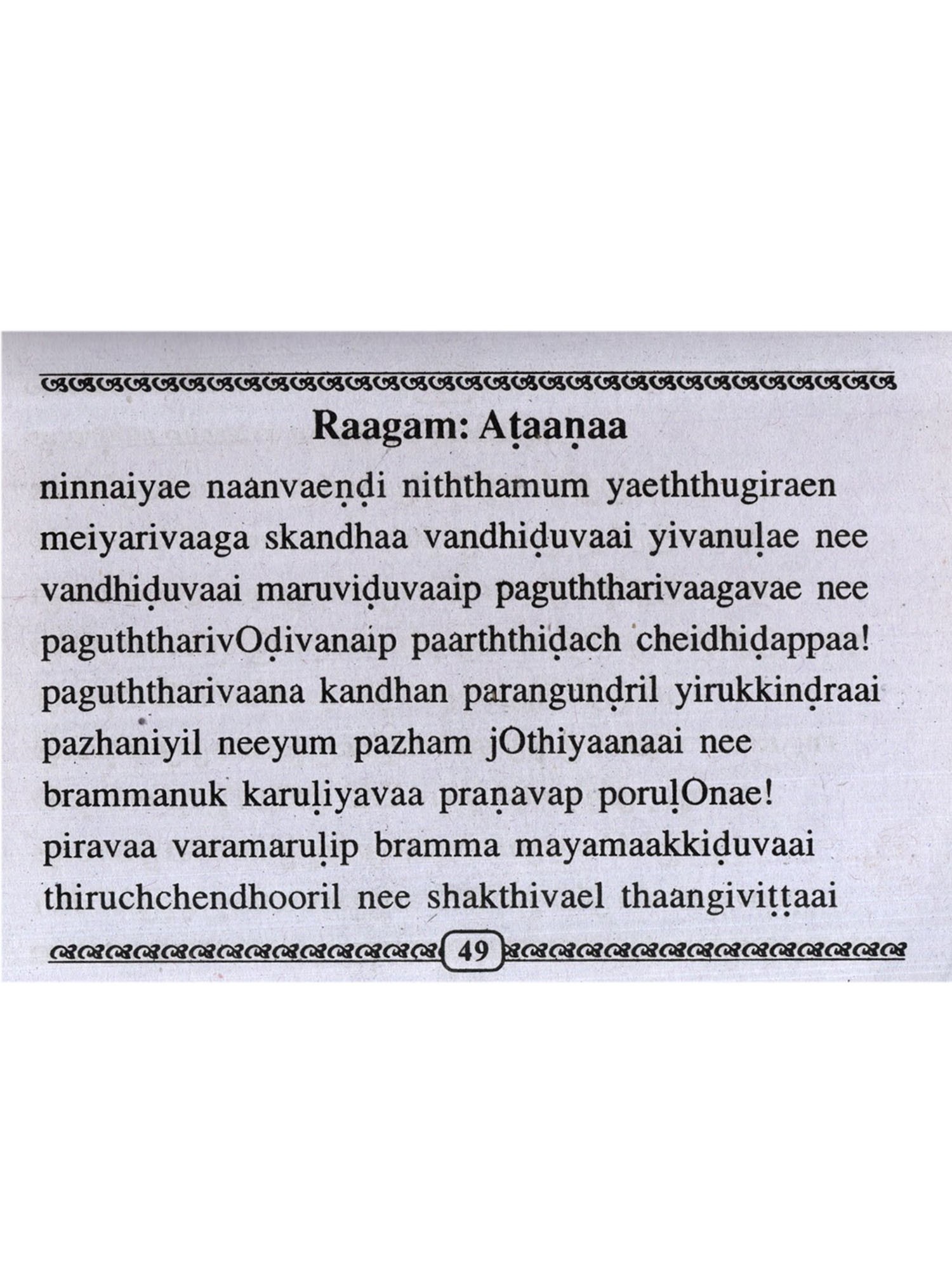 Raagam: Aṭaaṇaa

ninnaiyae naanvaeṇḍi niththamum yaeththugiraen meiyarivaaga skandhaa vandhiḍuvaai yivanuḷae nee vandhiḍuvaai maruviḍuvaaip paguththarivaagavae nee paguththarivOḍivanaip paarththiḍach cheidhiḍappaa! paguththarivaana kandhan parangunḍril yirukkinḍraai pazhaniyil neeyum pazham jOthiyaanaai nee brammanuk karuḷiyavaa praṇavap poruḷOnae! piravaa varamaruḷip bramma mayamaakkiḍuvaai thiruchchendhooril nee shakthivael thaangiviṭṭaai

49